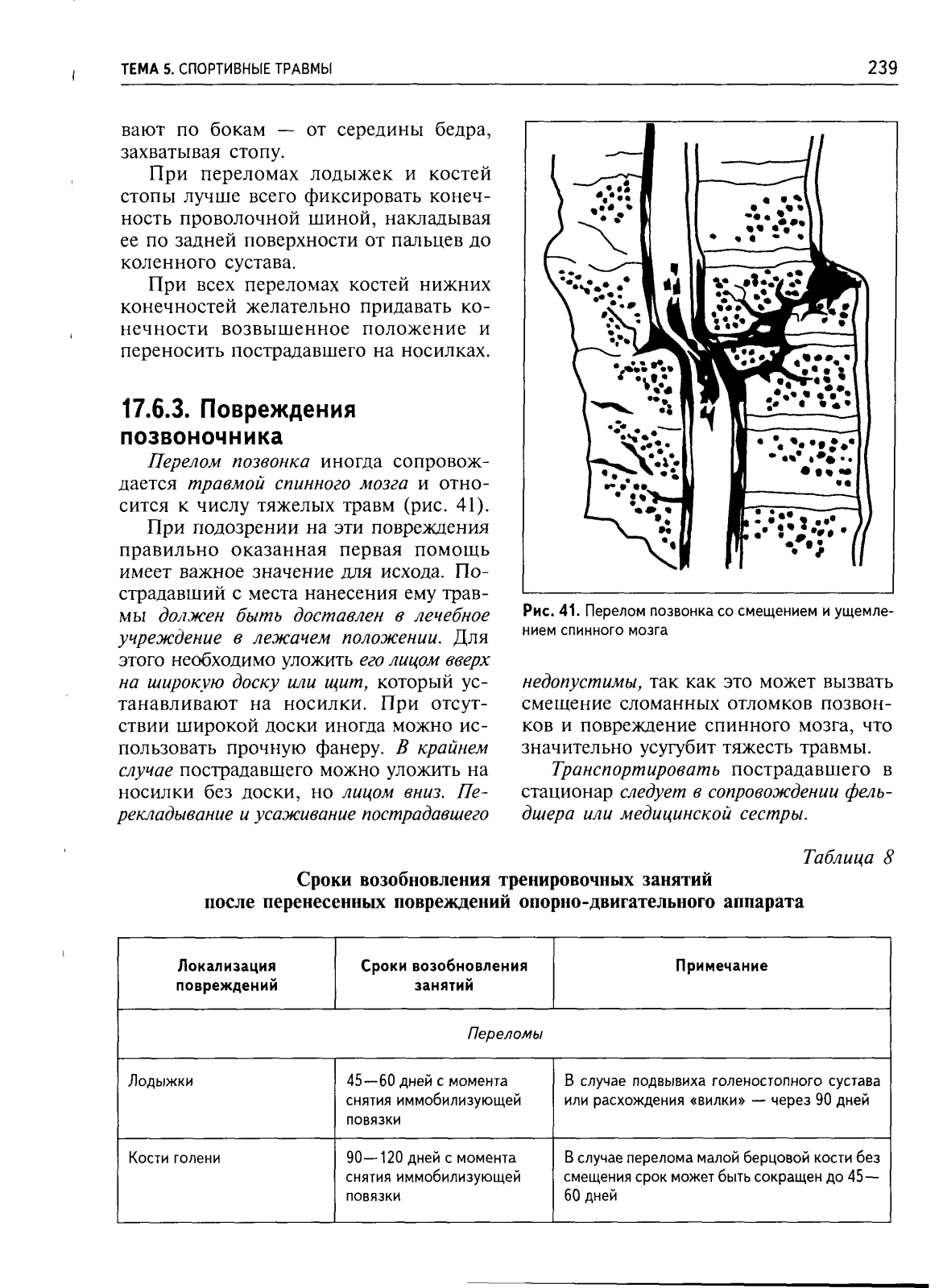 ТЕМА 5. СПОРТИВНЫЕ ТРАВМЫ

239

вают по бокам — от середины бедра, захватывая стопу.

При переломах лодыжек и костей стопы лучше всего фиксировать конечность проволочной шиной, накладывая ее по задней поверхности от пальцев до коленного сустава.

При всех переломах костей нижних конечностей желательно придавать конечности возвышенное положение и переносить пострадавшего на носилках.

17.6.3. Повреждения позвоночника

Перелом позвонка иногда сопровождается травмой спинного мозга и относится к числу тяжелых травм (рис. 41).

При подозрении на эти повреждения правильно оказанная первая помощь имеет важное значение для исхода. Пострадавший с места нанесения ему травмы должен быть доставлен в лечебное учреждение в лежачем положении. Для этого необходимо уложить его лицом вверх на широкую доску или щит, который устанавливают на носилки. При отсутствии широкой доски иногда можно использовать прочную фанеру. В крайнем случае пострадавшего можно уложить на носилки без доски, но лицом вниз. Перекладывание и усаживание пострадавшего

Рис. 41. Перелом позвонка со смещением и ущемлением спинного мозга

недопустимы, так как это может вызвать смещение сломанных отломков позвонков и повреждение спинного мозга, что значительно усугубит тяжесть травмы.

Транспортировать пострадавшего в стационар следует в сопровождении фельдшера или медицинской сестры.

Таблица 8

Сроки возобновления тренировочных занятий после перенесенных повреждений опорно-двигательного аппарата

| Локализация повреждений | Сроки возобновления занятий | Примечание |
|---|---|---|
| Переломы | | |
| Лодыжки | 45—60 дней с момента снятия иммобилизующей повязки | В случае подвывиха голеностопного сустава или расхождения «вилки» — через 90 дней |
| Кости голени | 90—120 дней с момента снятия иммобилизующей повязки | В случае перелома малой берцовой кости без смещения срок может быть сокращен до 45—60 дней |